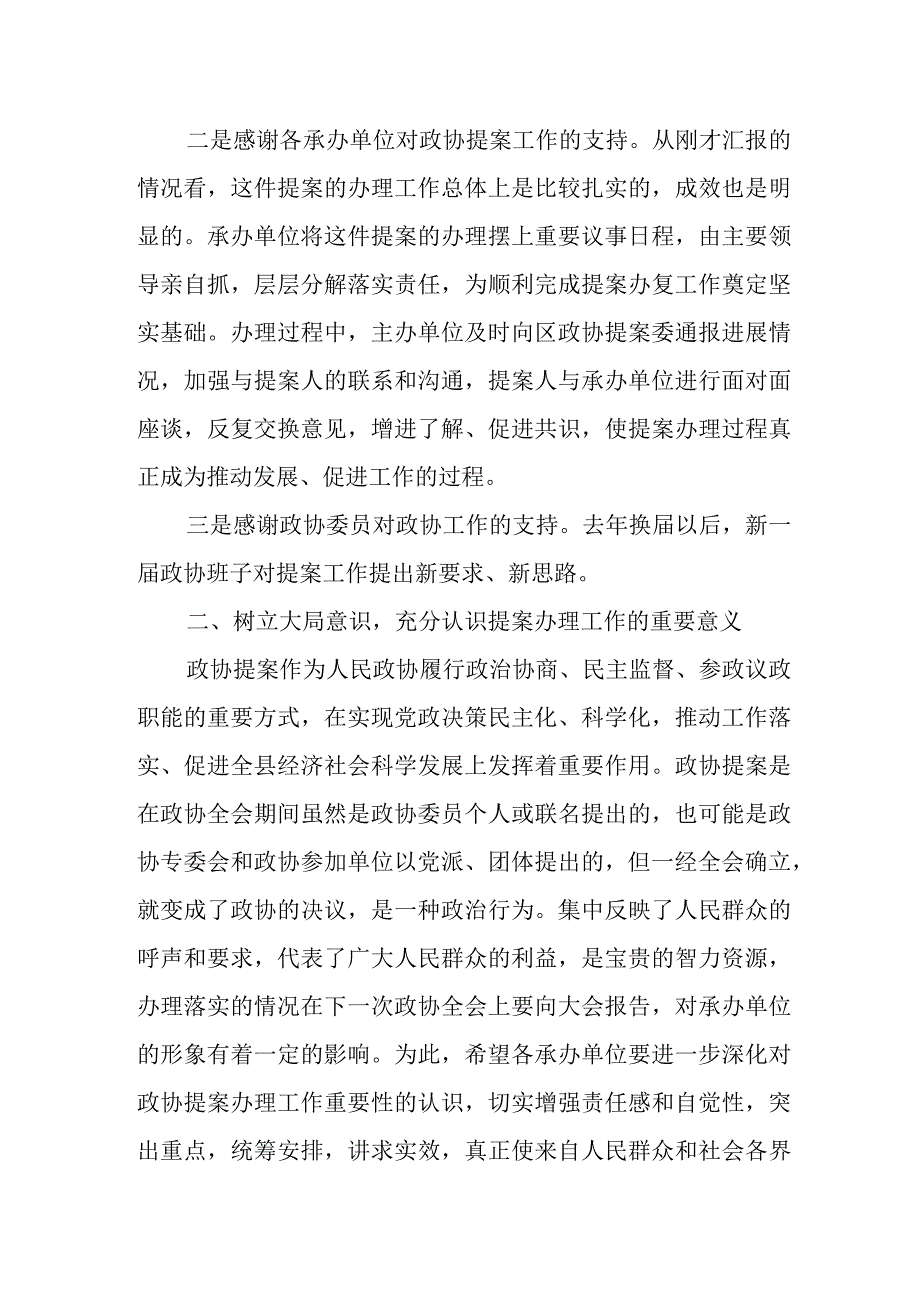 二是感谢各承办单位对政协提案工作的支持。从刚才汇报的情况看，这件提案的办理工作总体上是比较扎实的，成效也是明显的。承办单位将这件提案的办理摆上重要议事日程，由主要领导亲自抓，层层分解落实责任，为顺利完成提案办复工作奠定坚实基础。办理过程中，主办单位及时向区政协提案委通报进展情况，加强与提案人的联系和沟通，提案人与承办单位进行面对面座谈，反复交换意见，增进了解、促进共识，使提案办理过程真正成为推动发展、促进工作的过程。

三是感谢政协委员对政协工作的支持。去年换届以后，新一届政协班子对提案工作提出新要求、新思路。

二、树立大局意识，充分认识提案办理工作的重要意义

政协提案作为人民政协履行政治协商、民主监督、参政议政职能的重要方式，在实现党政决策民主化、科学化，推动工作落实、促进全县经济社会科学发展上发挥着重要作用。政协提案是在政协全会期间虽然是政协委员个人或联名提出的，也可能是政协专委会和政协参加单位以党派、团体提出的，但一经全会确立，就变成了政协的决议，是一种政治行为。集中反映了人民群众的呼声和要求，代表了广大人民群众的利益，是宝贵的智力资源，办理落实的情况在下一次政协全会上要向大会报告，对承办单位的形象有着一定的影响。为此，希望各承办单位要进一步深化对政协提案办理工作重要性的认识，切实增强责任感和自觉性，突出重点，统筹安排，讲求实效，真正使来自人民群众和社会各界